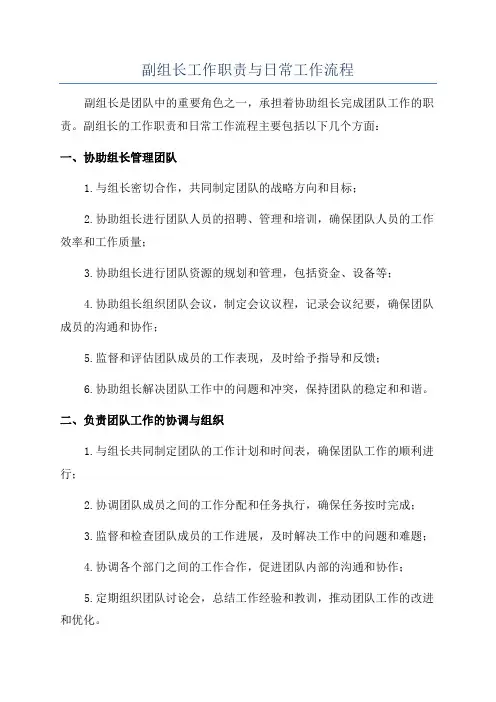 副组长工作职责与日常工作流程

副组长是团队中的重要角色之一，承担着协助组长完成团队工作的职责。副组长的工作职责和日常工作流程主要包括以下几个方面：

一、协助组长管理团队

1.与组长密切合作，共同制定团队的战略方向和目标；

2.协助组长进行团队人员的招聘、管理和培训，确保团队人员的工作效率和工作质量；

3.协助组长进行团队资源的规划和管理，包括资金、设备等；

4.协助组长组织团队会议，制定会议议程，记录会议纪要，确保团队成员的沟通和协作；

5.监督和评估团队成员的工作表现，及时给予指导和反馈；

6.协助组长解决团队工作中的问题和冲突，保持团队的稳定和和谐。

二、负责团队工作的协调与组织

1.与组长共同制定团队的工作计划和时间表，确保团队工作的顺利进行；

2.协调团队成员之间的工作分配和任务执行，确保任务按时完成；

3.监督和检查团队成员的工作进展，及时解决工作中的问题和难题；

4.协调各个部门之间的工作合作，促进团队内部的沟通和协作；

5.定期组织团队讨论会，总结工作经验和教训，推动团队工作的改进和优化。